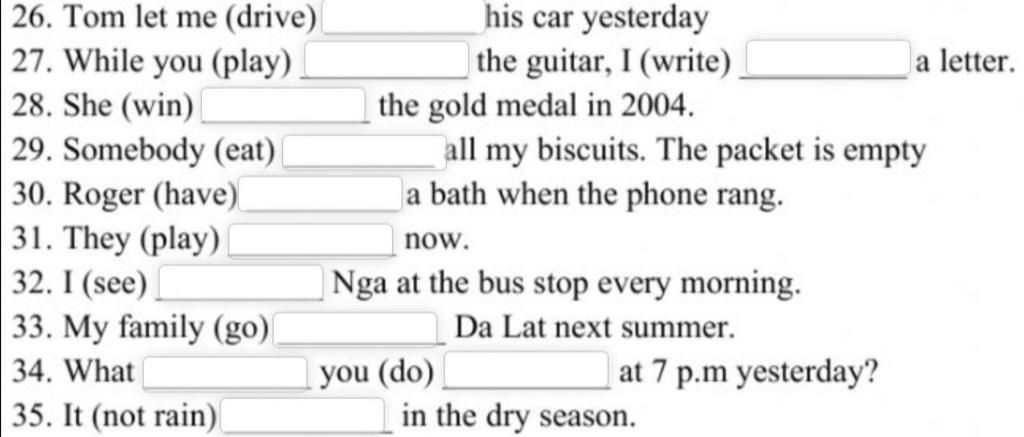 26. Tom let me (drive) ____ his car yesterday

27. While you (play) ____ the guitar, I (write) ____ a letter.

28. She (win) ____ the gold medal in 2004.

29. Somebody (eat) ____ all my biscuits. The packet is empty

30. Roger (have) ____ a bath when the phone rang.

31. They (play) ____ now.

32. I (see) ____ Nga at the bus stop every morning.

33. My family (go) ____ Da Lat next summer.

34. What ____ you (do) ____ at 7 p.m yesterday?

35. It (not rain) ____ in the dry season.